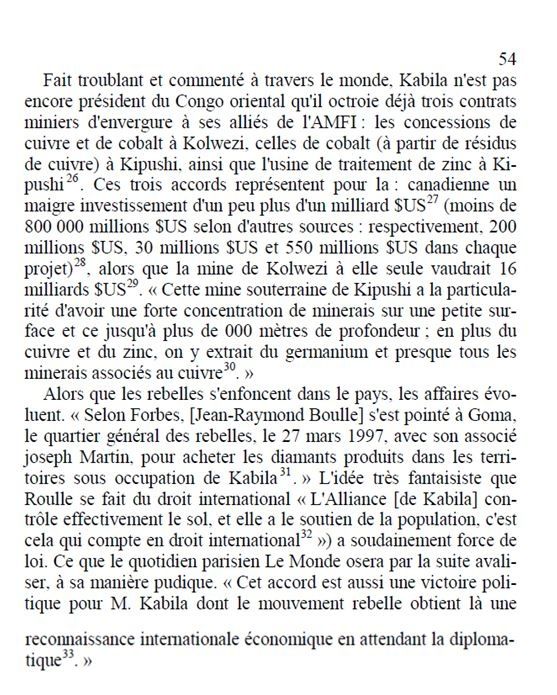 54

Fait troublant et commenté à travers le monde, Kabila n'est pas encore président du Congo oriental qu'il octroie déjà trois contrats miniers d'envergure à ses alliés de l'AMFI : les concessions de cuivre et de cobalt à Kolwezi, celles de cobalt (à partir de résidus de cuivre) à Kipushi, ainsi que l'usine de traitement de zinc à Kipushi$^{26}$. Ces trois accords représentent pour la : canadienne un maigre investissement d'un peu plus d'un milliard \$US$^{27}$ (moins de 800 000 millions \$US selon d'autres sources : respectivement, 200 millions \$US, 30 millions \$US et 550 millions \$US dans chaque projet)$^{28}$, alors que la mine de Kolwezi à elle seule vaudrait 16 milliards \$US$^{29}$. « Cette mine souterraine de Kipushi a la particularité d'avoir une forte concentration de minerais sur une petite surface et ce jusqu'à plus de 000 mètres de profondeur ; en plus du cuivre et du zinc, on y extrait du germanium et presque tous les minerais associés au cuivre$^{30}$. »

Alors que les rebelles s'enfoncent dans le pays, les affaires évoluent. « Selon Forbes, [Jean-Raymond Boulle] s'est pointé à Goma, le quartier général des rebelles, le 27 mars 1997, avec son associé joseph Martin, pour acheter les diamants produits dans les territoires sous occupation de Kabila$^{31}$. » L'idée très fantaisiste que Roulle se fait du droit international « L'Alliance [de Kabila] contrôle effectivement le sol, et elle a le soutien de la population, c'est cela qui compte en droit international$^{32}$ ») a soudainement force de loi. Ce que le quotidien parisien Le Monde osera par la suite avaliser, à sa manière pudique. « Cet accord est aussi une victoire politique pour M. Kabila dont le mouvement rebelle obtient là une

reconnaissance internationale économique en attendant la diplomatique$^{33}$. »